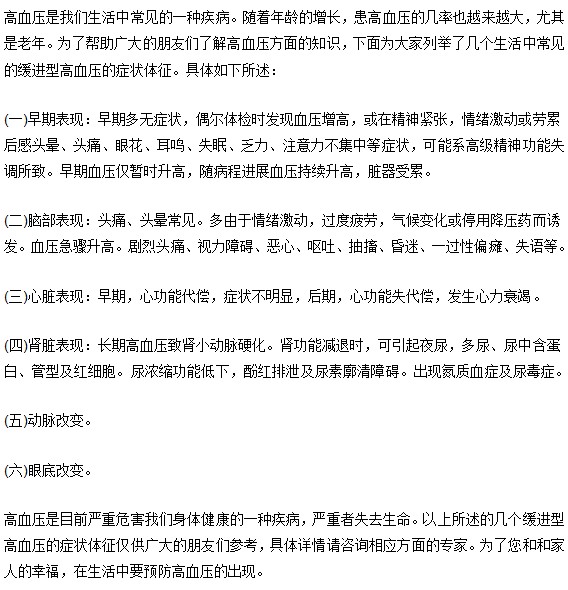 高血压是我们生活中常见的一种疾病。随着年龄的增长，患高血压的几率也越来越大，尤其是老年。为了帮助广大的朋友们了解高血压方面的知识，下面为大家列举了几个生活中常见的缓进型高血压的症状体征。具体如下所述：

(一)早期表现：早期多无症状，偶尔体检时发现血压增高，或在精神紧张，情绪激动或劳累后感头晕、头痛、眼花、耳鸣、失眠、乏力、注意力不集中等症状，可能系高级精神功能失调所致。早期血压仅暂时升高，随病程进展血压持续升高，脏器受累。

(二)脑部表现：头痛、头晕常见。多由于情绪激动，过度疲劳，气候变化或停用降压药而诱发。血压急骤升高。剧烈头痛、视力障碍、恶心、呕吐、抽搐、昏迷、一过性偏瘫、失语等。

(三)心脏表现：早期，心功能代偿，症状不明显，后期，心功能失代偿，发生心力衰竭。

(四)肾脏表现：长期高血压致肾小动脉硬化。肾功能减退时，可引起夜尿，多尿、尿中含蛋白、管型及红细胞。尿浓缩功能低下，酚红排泄及尿素廓清障碍。出现氮质血症及尿毒症。

(五)动脉改变。

(六)眼底改变。

高血压是目前严重危害我们身体健康的一种疾病，严重者失去生命。以上所述的几个缓进型高血压的症状体征仅供广大的朋友们参考，具体详情请咨询相应方面的专家。为了您和和家人的幸福，在生活中要预防高血压的出现。